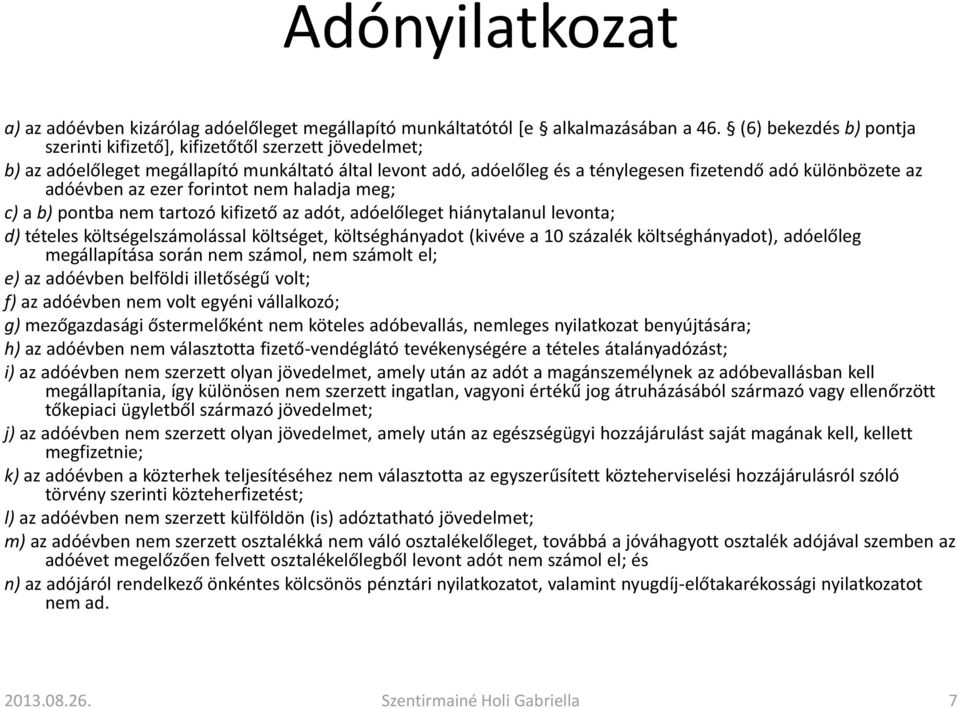 Adónyilatkozat

a) az adóévben kizárólag adóelőleget megállapító munkáltatótól [e § alkalmazásában a 46. § (6) bekezdés b) pontja szerinti kifizető], kifizetőtől szerzett jövedelmet;

b) az adóelőleget megállapító munkáltató által levont adó, adóelőleg és a ténylegesen fizetendő adó különbözete az adóévben az ezer forintot nem haladja meg;

c) a b) pontba nem tartozó kifizető az adót, adóelőleget hiánytalanul levonta;

d) tételes költségelszámolással költséget, költséghányadot (kivéve a 10 százalék költséghányadot), adóelőleg megállapítása során nem számol, nem számolt el;

e) az adóévben belföldi illetőségű volt;

f) az adóévben nem volt egyéni vállalkozó;

g) mezőgazdasági őstermelőként nem köteles adóbevallás, nemleges nyilatkozat benyújtására;

h) az adóévben nem választotta fizető-vendéglátó tevékenységére a tételes átalányadózást;

i) az adóévben nem szerzett olyan jövedelmet, amely után az adót a magánszemélynek az adóbevallásban kell megállapítania, így különösen nem szerzett ingatlan, vagyoni értékű jog átruházásából származó vagy ellenőrzött tőkepiaci ügyletből származó jövedelmet;

j) az adóévben nem szerzett olyan jövedelmet, amely után az egészségügyi hozzájárulást saját magának kell, kellett megfizetnie;

k) az adóévben a közterhek teljesítéséhez nem választotta az egyszerűsített közteherviselési hozzájárulásról szóló törvény szerinti közteherfizetést;

l) az adóévben nem szerzett külföldön (is) adóztatható jövedelmet;

m) az adóévben nem szerzett osztalékká nem váló osztalékelőleget, továbbá a jóváhagyott osztalék adójával szemben az adóévet megelőzően felvett osztalékelőlegből levont adót nem számol el; és

n) az adójáról rendelkező önkéntes kölcsönös pénztári nyilatkozatot, valamint nyugdíj-előtakarékossági nyilatkozatot nem ad.

2013.08.26. Szentirmainé Holi Gabriella 7